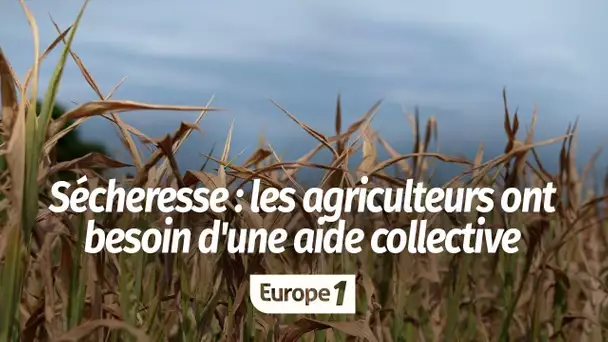 Sécheresse : les agriculteurs ont besoin d'une aide collective

Europe 1